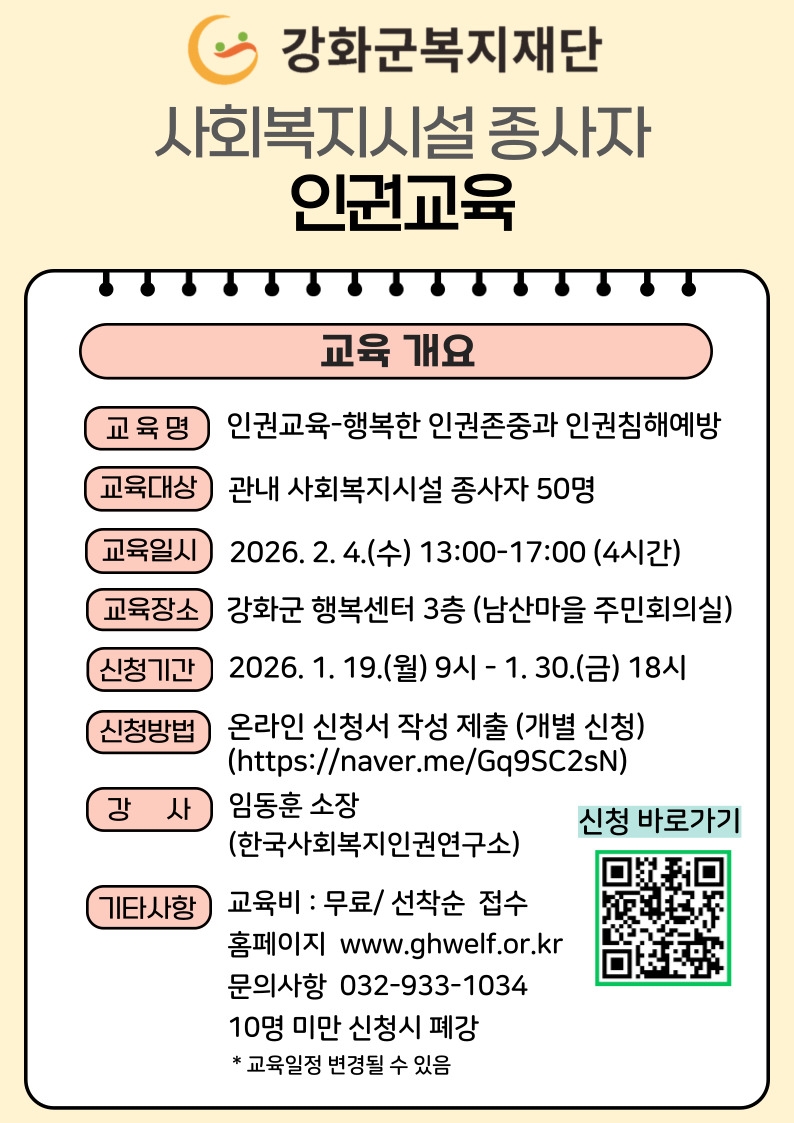 강화군복지재단

사회복지시설 종사자
인권교육

교육 개요

교 육 명 인권교육-행복한 인권존중과 인권침해예방

교육대상 관내 사회복지시설 종사자 50명

교육일시 2026. 2. 4.(수) 13:00-17:00 (4시간)

교육장소 강화군 행복센터 3층 (남산마을 주민회의실)

신청기간 2026. 1. 19.(월) 9시 - 1. 30.(금) 18시

신청방법 온라인 신청서 작성 제출 (개별 신청) (https://naver.me/Gq9SC2sN)

강 사 임동훈 소장 (한국사회복지인권연구소)

신청 바로가기

기타사항 교육비 : 무료/ 선착순 접수
홈페이지 www.ghwelf.or.kr
문의사항 032-933-1034
10명 미만 신청시 폐강
* 교육일정 변경될 수 있음